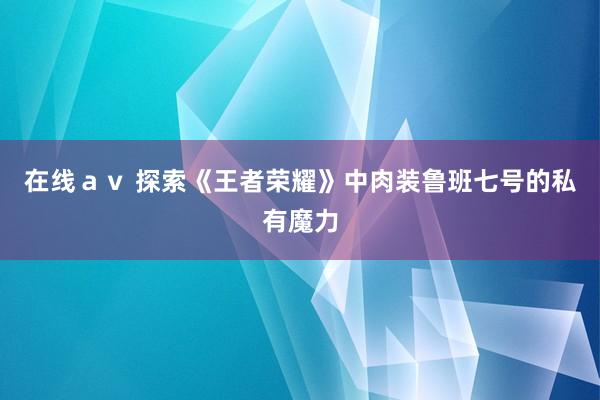 在线ａｖ 探索《王者荣耀》中肉装鲁班七号的私有魔力